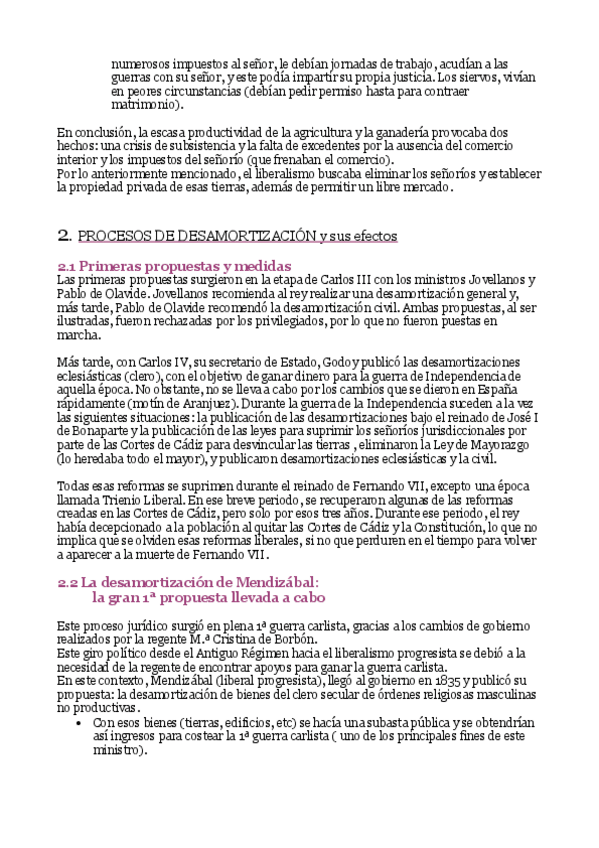 numerosos impuestos al señor, le debían jornadas de trabajo, acudían a las guerras con su señor, y este podía impartir su propia justicia. Los siervos, vivían en peores circunstancias (debían pedir permiso hasta para contraer matrimonio).

En conclusión, la escasa productividad de la agricultura y la ganadería provocaba dos hechos: una crisis de subsistencia y la falta de excedentes por la ausencia del comercio interior y los impuestos del señorío (que frenaban el comercio).
Por lo anteriormente mencionado, el liberalismo buscaba eliminar los señoríos y establecer la propiedad privada de esas tierras, además de permitir un libre mercado.

2. PROCESOS DE DESAMORTIZACIÓN y sus efectos

2.1 Primeras propuestas y medidas
Las primeras propuestas surgieron en la etapa de Carlos III con los ministros Jovellanos y Pablo de Olavide. Jovellanos recomienda al rey realizar una desamortización general y, más tarde, Pablo de Olavide recomendó la desamortización civil. Ambas propuestas, al ser ilustradas, fueron rechazadas por los privilegiados, por lo que no fueron puestas en marcha.

Más tarde, con Carlos IV, su secretario de Estado, Godoy publicó las desamortizaciones eclesiásticas (clero), con el objetivo de ganar dinero para la guerra de Independencia de aquella época. No obstante, no se lleva a cabo por los cambios que se dieron en España rápidamente (motín de Aranjuez). Durante la guerra de la Independencia suceden a la vez las siguientes situaciones: la publicación de las desamortizaciones bajo el reinado de José I de Bonaparte y la publicación de las leyes para suprimir los señoríos jurisdiccionales por parte de las Cortes de Cádiz para desvincular las tierras , eliminaron la Ley de Mayorazgo (lo heredaba todo el mayor), y publicaron desamortizaciones eclesiásticas y la civil.

Todas esas reformas se suprimen durante el reinado de Fernando VII, excepto una época llamada Trienio Liberal. En ese breve periodo, se recuperaron algunas de las reformas creadas en las Cortes de Cádiz, pero solo por esos tres años. Durante ese periodo, el rey había decepcionado a la población al quitar las Cortes de Cádiz y la Constitución, lo que no implica que se olviden esas reformas liberales, si no que perduren en el tiempo para volver a aparecer a la muerte de Fernando VII.

2.2 La desamortización de Mendizábal:
la gran 1ª propuesta llevada a cabo

Este proceso jurídico surgió en plena 1ª guerra carlista, gracias a los cambios de gobierno realizados por la regente M.ª Cristina de Borbón.
Este giro político desde el Antiguo Régimen hacia el liberalismo progresista se debió a la necesidad de la regente de encontrar apoyos para ganar la guerra carlista.
En este contexto, Mendizábal (liberal progresista), llegó al gobierno en 1835 y publicó su propuesta: la desamortización de bienes del clero secular de órdenes religiosas masculinas no productivas.
• Con esos bienes (tierras, edificios, etc) se hacía una subasta pública y se obtendrían así ingresos para costear la 1ª guerra carlista ( uno de los principales fines de este ministro).